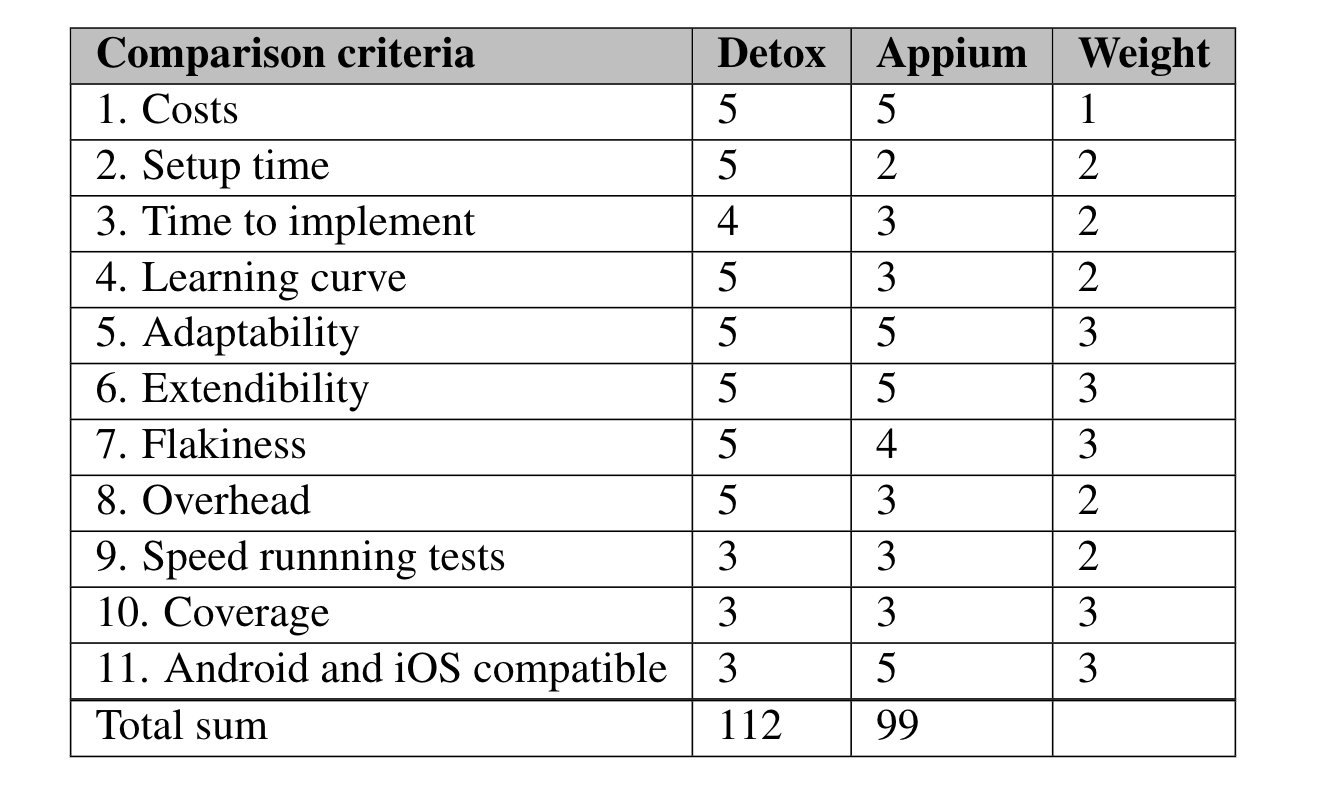 | Comparison criteria | Detox | Appium | Weight |
|---|---|---|---|
| 1. Costs | 5 | 5 | 1 |
| 2. Setup time | 5 | 2 | 2 |
| 3. Time to implement | 4 | 3 | 2 |
| 4. Learning curve | 5 | 3 | 2 |
| 5. Adaptability | 5 | 5 | 3 |
| 6. Extendibility | 5 | 5 | 3 |
| 7. Flakiness | 5 | 4 | 3 |
| 8. Overhead | 5 | 3 | 2 |
| 9. Speed runnning tests | 3 | 3 | 2 |
| 10. Coverage | 3 | 3 | 3 |
| 11. Android and iOS compatible | 3 | 5 | 3 |
| Total sum | 112 | 99 | |